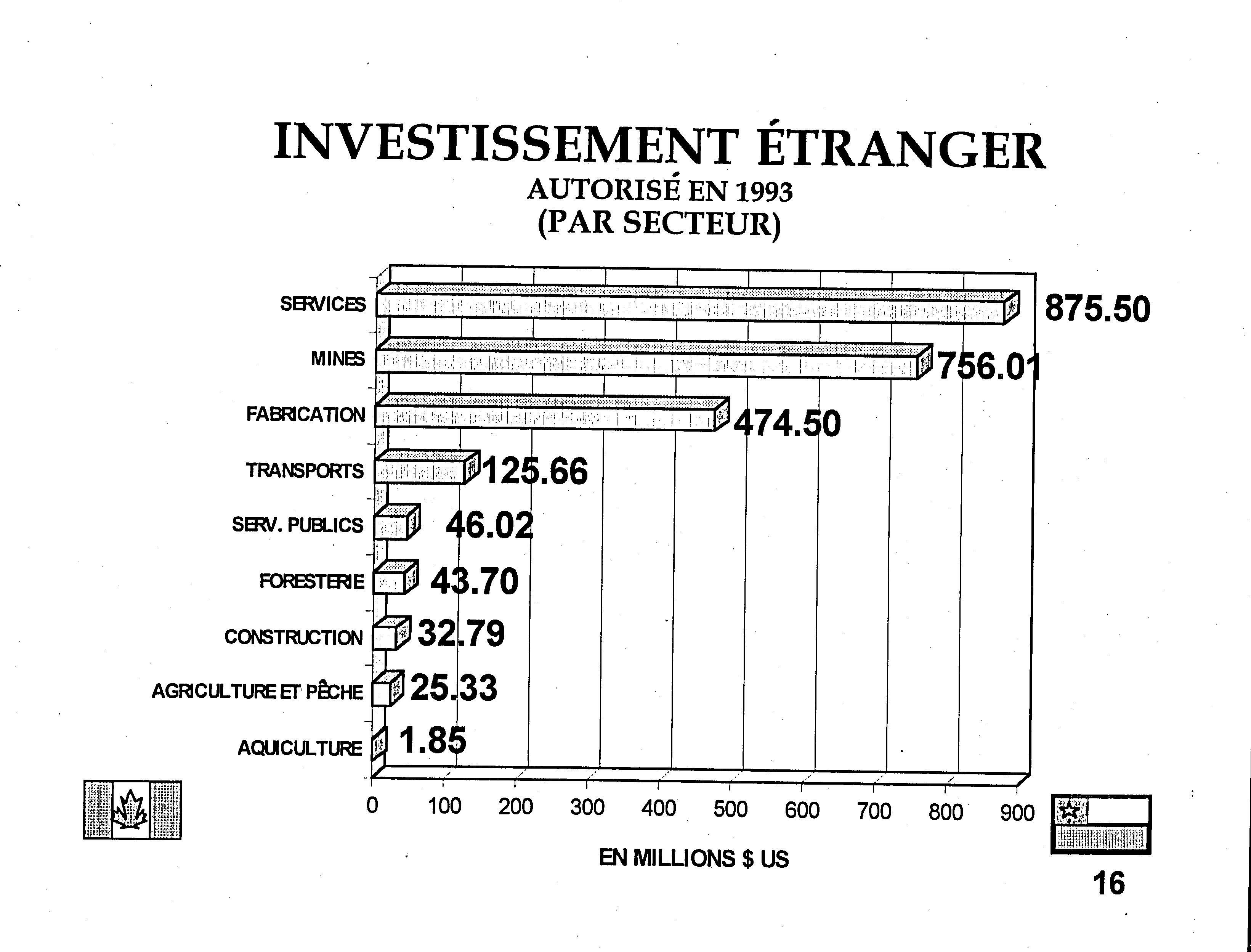 INVESTISSEMENT ÉTRANGER
AUTORISÉ EN 1993
(PAR SECTEUR)

SERVICES 875.50
MINES 756.01
FABRICATION 474.50
TRANSPORTS 125.66
SERV. PUBLICS 46.02
FORESTERIE 43.70
CONSTRUCTION 32.79
AGRICULTURE ET PÊCHE 25.33
AQUICULTURE 1.85

0 100 200 300 400 500 600 700 800 900

EN MILLIONS $ US

16